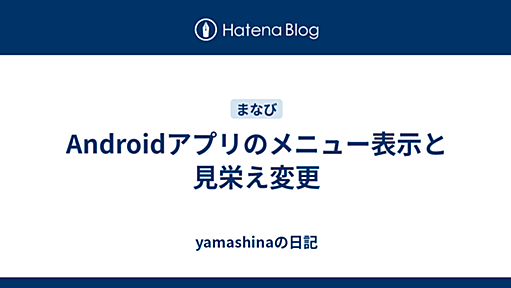 Hatena Blog

まなび

Androidアプリのメニュー表示と見栄え変更

yamashinaの日記